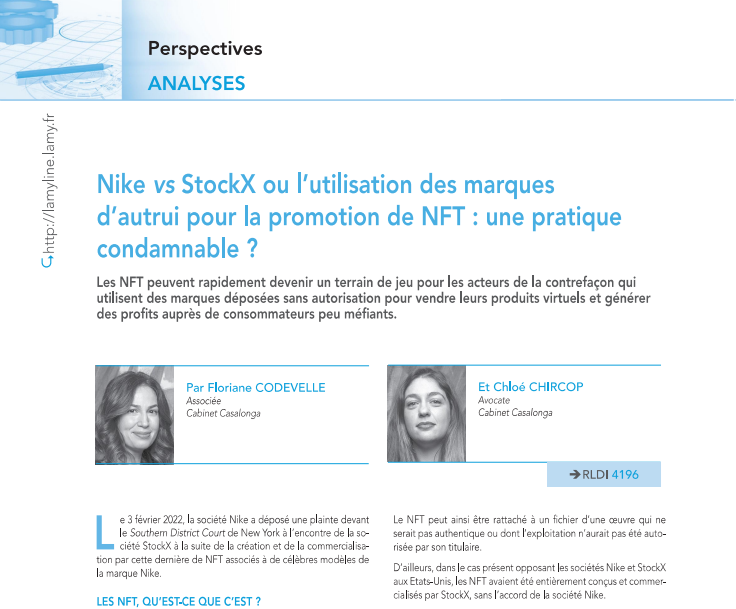 Perspectives
ANALYSES

http://lamyline.lamy.fr

Nike vs StockX ou l'utilisation des marques d'autrui pour la promotion de NFT : une pratique condamnable ?

Les NFT peuvent rapidement devenir un terrain de jeu pour les acteurs de la contrefaçon qui utilisent des marques déposées sans autorisation pour vendre leurs produits virtuels et générer des profits auprès de consommateurs peu méfiants.

Par Floriane CODEVELLE
Associée
Cabinet Casalonga

Et Chloé CHIRCOP
Avocate
Cabinet Casalonga

➔RLDI 4196

Le 3 février 2022, la société Nike a déposé une plainte devant le Southern District Court de New York à l'encontre de la société StockX à la suite de la création et de la commercialisation par cette dernière de NFT associés à de célèbres modèles de la marque Nike.

LES NFT, QU'EST-CE QUE C'EST ?

Le NFT peut ainsi être rattaché à un fichier d'une œuvre qui ne serait pas authentique ou dont l'exploitation n'aurait pas été autorisée par son titulaire.

D'ailleurs, dans le cas présent opposant les sociétés Nike et StockX aux Etats-Unis, les NFT avaient été entièrement conçus et commercialisés par StockX, sans l'accord de la société Nike.